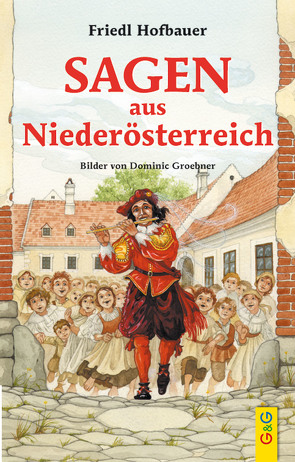 Friedl Hofbauer

SAGEN
aus
Niederösterreich

Bilder von Dominic Groebner

G&G